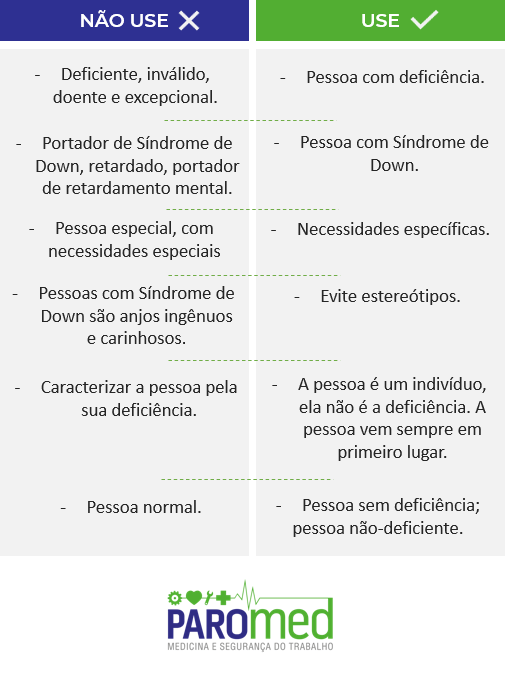 | NÃO USE ✕ | USE ✓ |
|---|---|
| - Deficiente, inválido, doente e excepcional. | - Pessoa com deficiência. |
| - Portador de Síndrome de Down, retardado, portador de retardamento mental. | - Pessoa com Síndrome de Down. |
| - Pessoa especial, com necessidades especiais | - Necessidades específicas. |
| - Pessoas com Síndrome de Down são anjos ingênuos e carinhosos. | - Evite estereótipos. |
| - Caracterizar a pessoa pela sua deficiência. | - A pessoa é um indivíduo, ela não é a deficiência. A pessoa vem sempre em primeiro lugar. |
| - Pessoa normal. | - Pessoa sem deficiência; pessoa não-deficiente. |

PAROmed
MEDICINA E SEGURANÇA DO TRABALHO